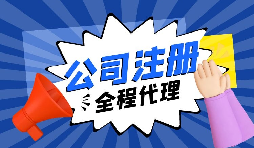 公司注册
全程代理